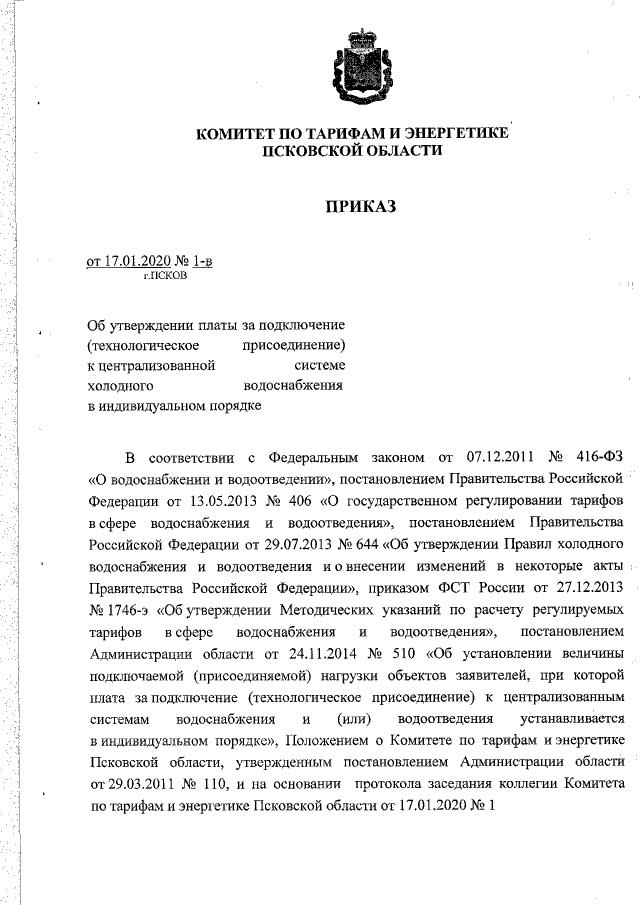 КОМИТЕТ ПО ТАРИФАМ И ЭНЕРГЕТИКЕ
ПСКОВСКОЙ ОБЛАСТИ

ПРИКАЗ

от 17.01.2020 № 1-в
г.ПСКОВ

Об утверждении платы за подключение (технологическое присоединение) к централизованной системе холодного водоснабжения в индивидуальном порядке

В соответствии с Федеральным законом от 07.12.2011 № 416-ФЗ «О водоснабжении и водоотведении», постановлением Правительства Российской Федерации от 13.05.2013 № 406 «О государственном регулировании тарифов в сфере водоснабжения и водоотведения», постановлением Правительства Российской Федерации от 29.07.2013 № 644 «Об утверждении Правил холодного водоснабжения и водоотведения и о внесении изменений в некоторые акты Правительства Российской Федерации», приказом ФСТ России от 27.12.2013 № 1746-э «Об утверждении Методических указаний по расчету регулируемых тарифов в сфере водоснабжения и водоотведения», постановлением Администрации области от 24.11.2014 № 510 «Об установлении величины подключаемой (присоединяемой) нагрузки объектов заявителей, при которой плата за подключение (технологическое присоединение) к централизованным системам водоснабжения и (или) водоотведения устанавливается в индивидуальном порядке», Положением о Комитете по тарифам и энергетике Псковской области, утвержденным постановлением Администрации области от 29.03.2011 № 110, и на основании протокола заседания коллегии Комитета по тарифам и энергетике Псковской области от 17.01.2020 № 1